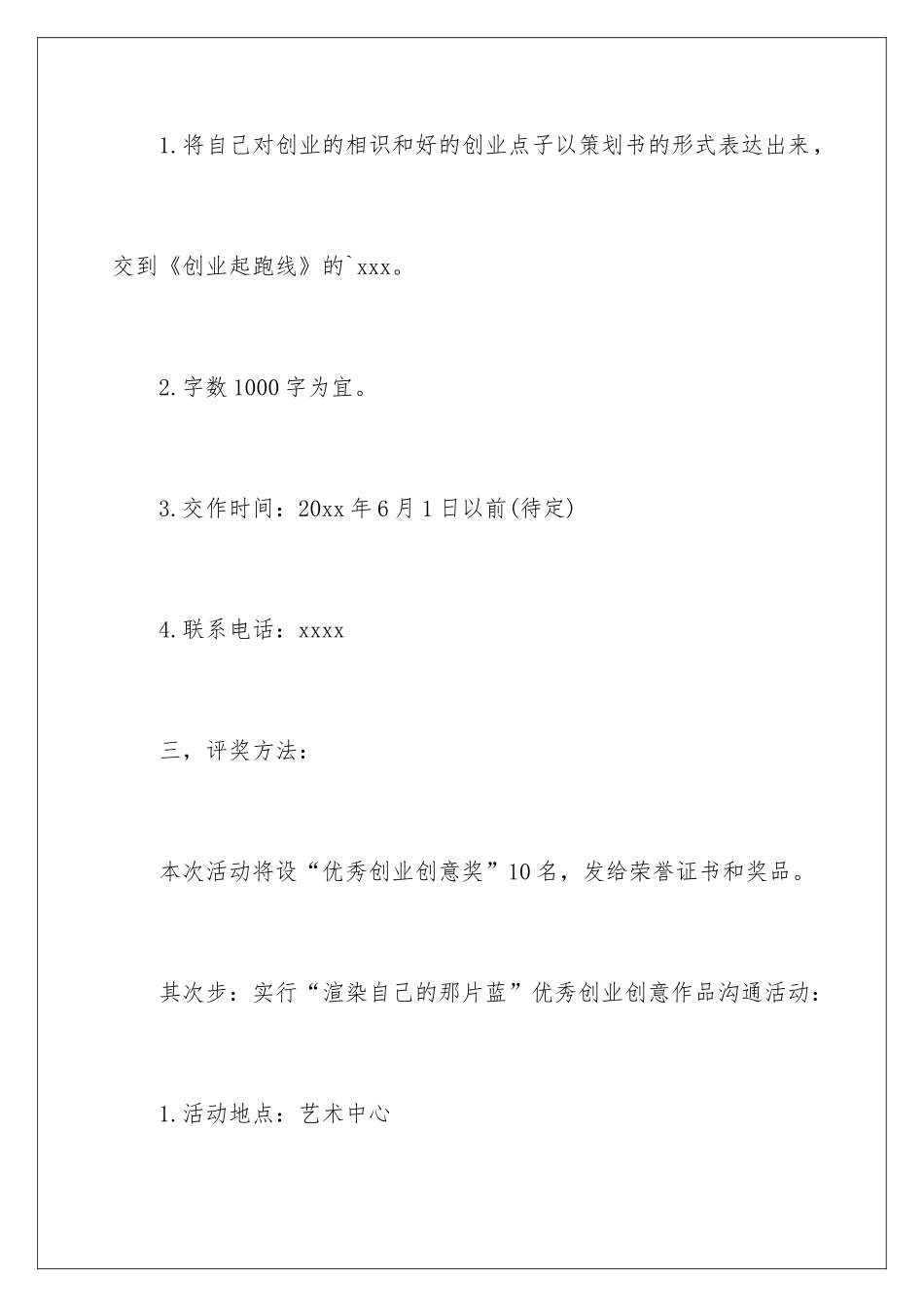 1.将自己对创业的相识和好的创业点子以策划书的形式表达出来，交到《创业起跑线》的`xxx。

2.字数1000字为宜。

3.交作时间：20xx年6月1日以前(待定)

4.联系电话：xxxx

三，评奖方法：

本次活动将设“优秀创业创意奖”10名，发给荣誉证书和奖品。

其次步：实行“渲染自己的那片蓝”优秀创业创意作品沟通活动：

1.活动地点：艺术中心